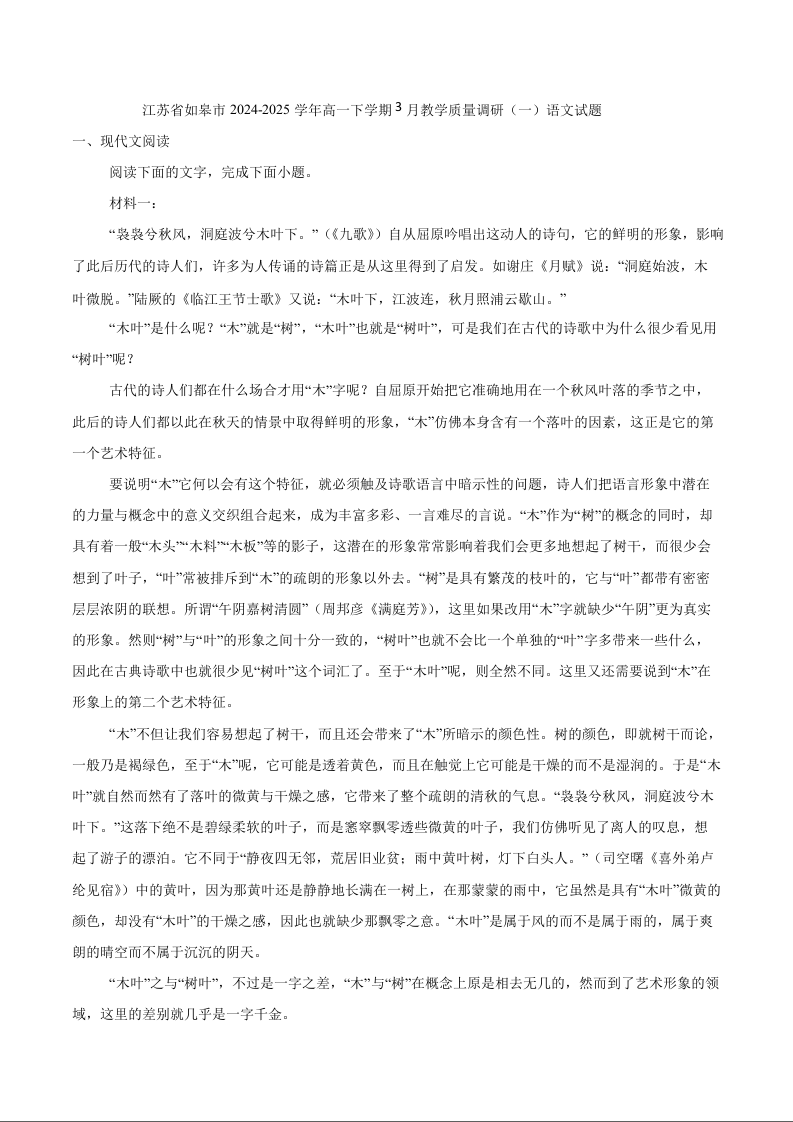 江苏省如皋市 2024-2025 学年高一下学期 3 月教学质量调研（一）语文试题

一、现代文阅读

阅读下面的文字，完成下面小题。

材料一：

“袅袅兮秋风，洞庭波兮木叶下。”（《九歌》）自从屈原吟唱出这动人的诗句，它的鲜明的形象，影响了此后历代的诗人们，许多为人传诵的诗篇正是从这里得到了启发。如谢庄《月赋》说：“洞庭始波，木叶微脱。”陆厥的《临江王节士歌》又说：“木叶下，江波连，秋月照浦云歇山。”

“木叶”是什么呢？“木”就是“树”，“木叶”也就是“树叶”，可是我们在古代的诗歌中为什么很少看见用“树叶”呢？

古代的诗人们都在什么场合才用“木”字呢？自屈原开始把它准确地用在一个秋风叶落的季节之中，此后的诗人们都以此在秋天的情景中取得鲜明的形象，“木”仿佛本身含有一个落叶的因素，这正是它的第一个艺术特征。

要说明“木”它何以会有这个特征，就必须触及诗歌语言中暗示性的问题，诗人们把语言形象中潜在的力量与概念中的意义交织组合起来，成为丰富多彩、一言难尽的言说。“木”作为“树”的概念的同时，却具有着一般“木头”“木料”“木板”等的影子，这潜在的形象常常影响着我们会更多地想起了树干，而很少会想到了叶子，“叶”常被排斥到“木”的疏朗的形象以外去。“树”是具有繁茂的枝叶的，它与“叶”都带有密密层层浓阴的联想。所谓“午阴嘉树清圆”（周邦彦《满庭芳》），这里如果改用“木”字就缺少“午阴”更为真实的形象。然则“树”与“叶”的形象之间十分一致的，“树叶”也就不会比一个单独的“叶”字多带来一些什么，因此在古典诗歌中也就很少见“树叶”这个词汇了。至于“木叶”呢，则全然不同。这里又还需要说到“木”在形象上的第二个艺术特征。

“木”不但让我们容易想起了树干，而且还会带来了“木”所暗示的颜色性。树的颜色，即就树干而论，一般乃是褐绿色，至于“木”呢，它可能是透着黄色，而且在触觉上它可能是干燥的而不是湿润的。于是“木叶”就自然而然有了落叶的微黄与干燥之感，它带来了整个疏朗的清秋的气息。“袅袅兮秋风，洞庭波兮木叶下。”这落下绝不是碧绿柔软的叶子，而是窸窣飘零透些微黄的叶子，我们仿佛听见了离人的叹息，想起了游子的漂泊。它不同于“静夜四无邻，荒居旧业贫；雨中黄叶树，灯下白头人。”（司空曙《喜外弟卢纶见宿》）中的黄叶，因为那黄叶还是静静地长满在一树上，在那蒙蒙的雨中，它虽然是具有“木叶”微黄的颜色，却没有“木叶”的干燥之感，因此也就缺少那飘零之意。“木叶”是属于风的而不是属于雨的，属于爽朗的晴空而不属于沉沉的阴天。

“木叶”之与“树叶”，不过是一字之差，“木”与“树”在概念上原是相去无几的，然而到了艺术形象的领域，这里的差别就几乎是一字千金。